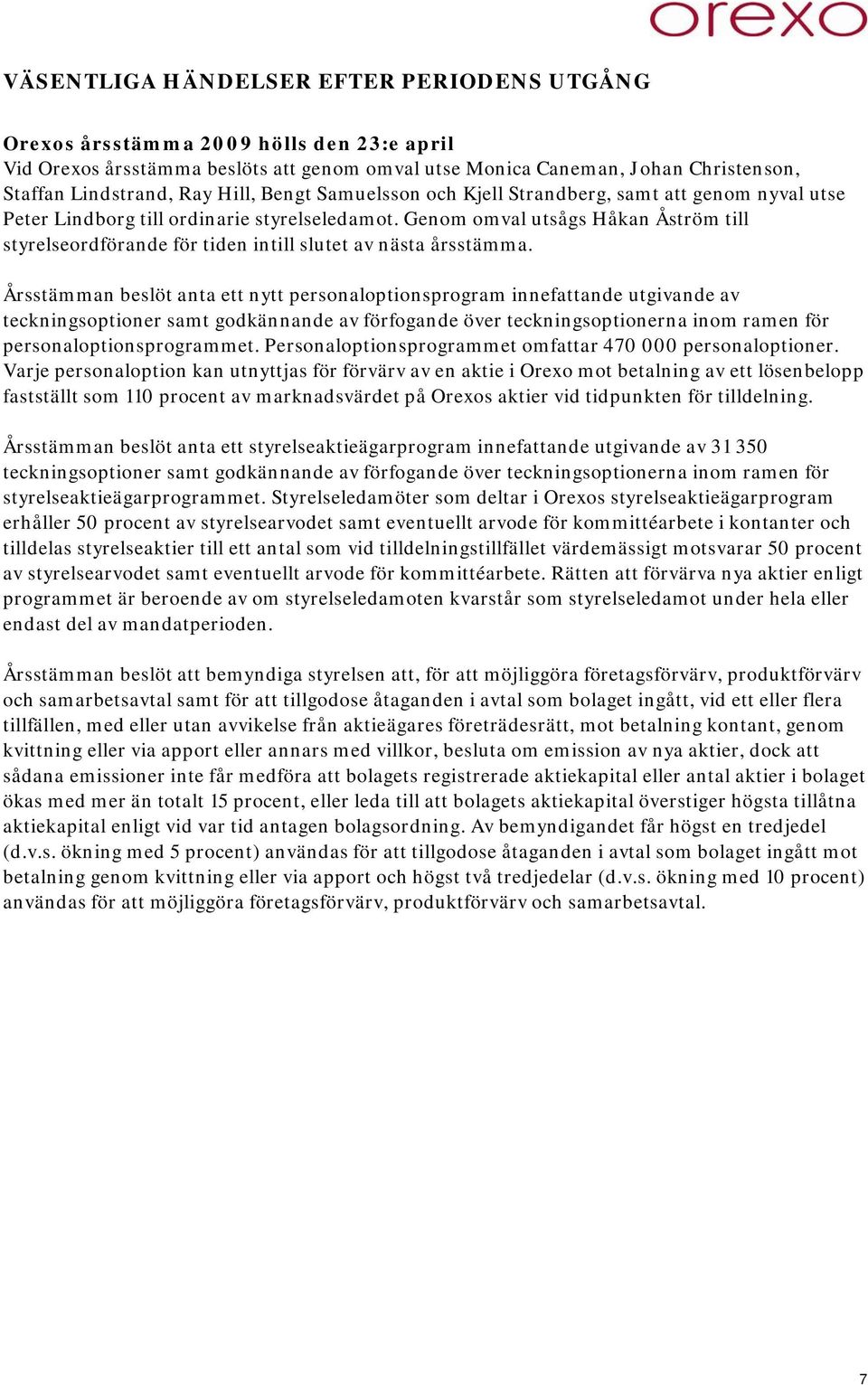 orexo

VÄSENTLIGA HÄNDELSER EFTER PERIODENS UTGÅNG

Orexos årsstämma 2009 hölls den 23:e april
Vid Orexos årsstämma beslöts att genom omval utse Monica Caneman, Johan Christenson, Staffan Lindstrand, Ray Hill, Bengt Samuelsson och Kjell Strandberg, samt att genom nyval utse Peter Lindborg till ordinarie styrelseledamot. Genom omval utsågs Håkan Åström till styrelseordförande för tiden intill slutet av nästa årsstämma.

Årsstämman beslöt anta ett nytt personaloptionsprogram innefattande utgivande av teckningsoptioner samt godkännande av förfogande över teckningsoptionerna inom ramen för personaloptionsprogrammet. Personaloptionsprogrammet omfattar 470 000 personaloptioner. Varje personaloption kan utnyttjas för förvärv av en aktie i Orexo mot betalning av ett lösenbelopp fastställt som 110 procent av marknadsvärdet på Orexos aktier vid tidpunkten för tilldelning.

Årsstämman beslöt anta ett styrelseaktieägarprogram innefattande utgivande av 31 350 teckningsoptioner samt godkännande av förfogande över teckningsoptionerna inom ramen för styrelseaktieägarprogrammet. Styrelseledamöter som deltar i Orexos styrelseaktieägarprogram erhåller 50 procent av styrelsearvodet samt eventuellt arvode för kommittéarbete i kontanter och tilldelas styrelseaktier till ett antal som vid tilldelningstillfället värdemässigt motsvarar 50 procent av styrelsearvodet samt eventuellt arvode för kommittéarbete. Rätten att förvärva nya aktier enligt programmet är beroende av om styrelseledamoten kvarstår som styrelseledamot under hela eller endast del av mandatperioden.

Årsstämman beslöt att bemyndiga styrelsen att, för att möjliggöra företagsförvärv, produktförvärv och samarbetsavtal samt för att tillgodose åtaganden i avtal som bolaget ingått, vid ett eller flera tillfällen, med eller utan avvikelse från aktieägares företrädesrätt, mot betalning kontant, genom kvittning eller via apport eller annars med villkor, besluta om emission av nya aktier, dock att sådana emissioner inte får medföra att bolagets registrerade aktiekapital eller antal aktier i bolaget ökas med mer än totalt 15 procent, eller leda till att bolagets aktiekapital överstiger högsta tillåtna aktiekapital enligt vid var tid antagen bolagsordning. Av bemyndigandet får högst en tredjedel (d.v.s. ökning med 5 procent) användas för att tillgodose åtaganden i avtal som bolaget ingått mot betalning genom kvittning eller via apport och högst två tredjedelar (d.v.s. ökning med 10 procent) användas för att möjliggöra företagsförvärv, produktförvärv och samarbetsavtal.

7